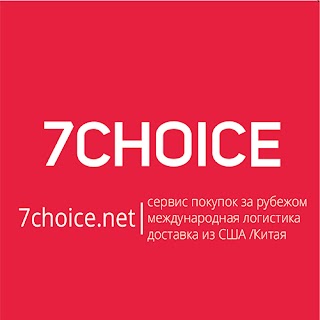 7CHOICE

7choice.net

сервис покупок за рубежом
международная логистика
доставка из США /Китая